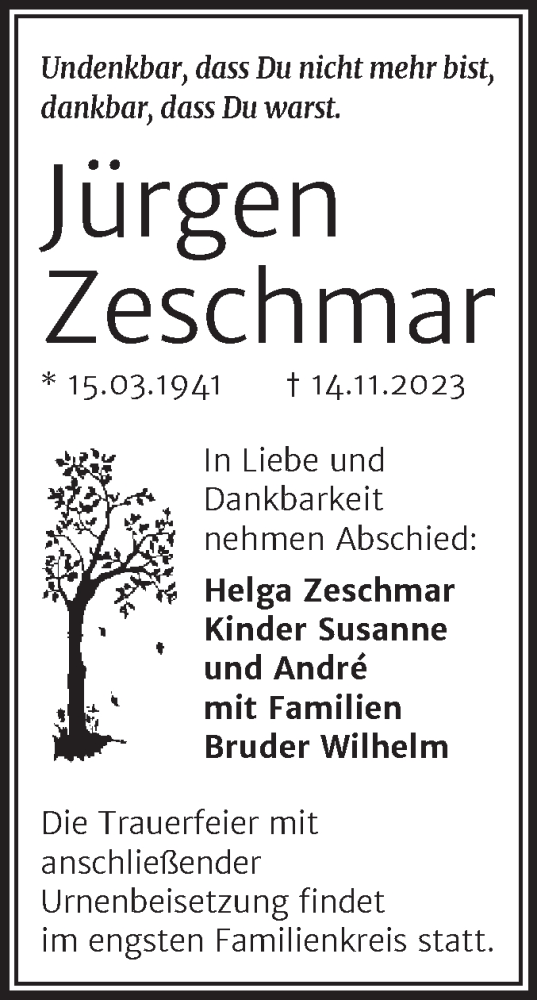 Undenkbar, dass Du nicht mehr bist, dankbar, dass Du warst.

Jürgen Zeschmar

* 15.03.1941 † 14.11.2023

In Liebe und Dankbarkeit nehmen Abschied:

Helga Zeschmar
Kinder Susanne und André mit Familien
Bruder Wilhelm

Die Trauerfeier mit anschließender Urnenbeisetzung findet im engsten Familienkreis statt.